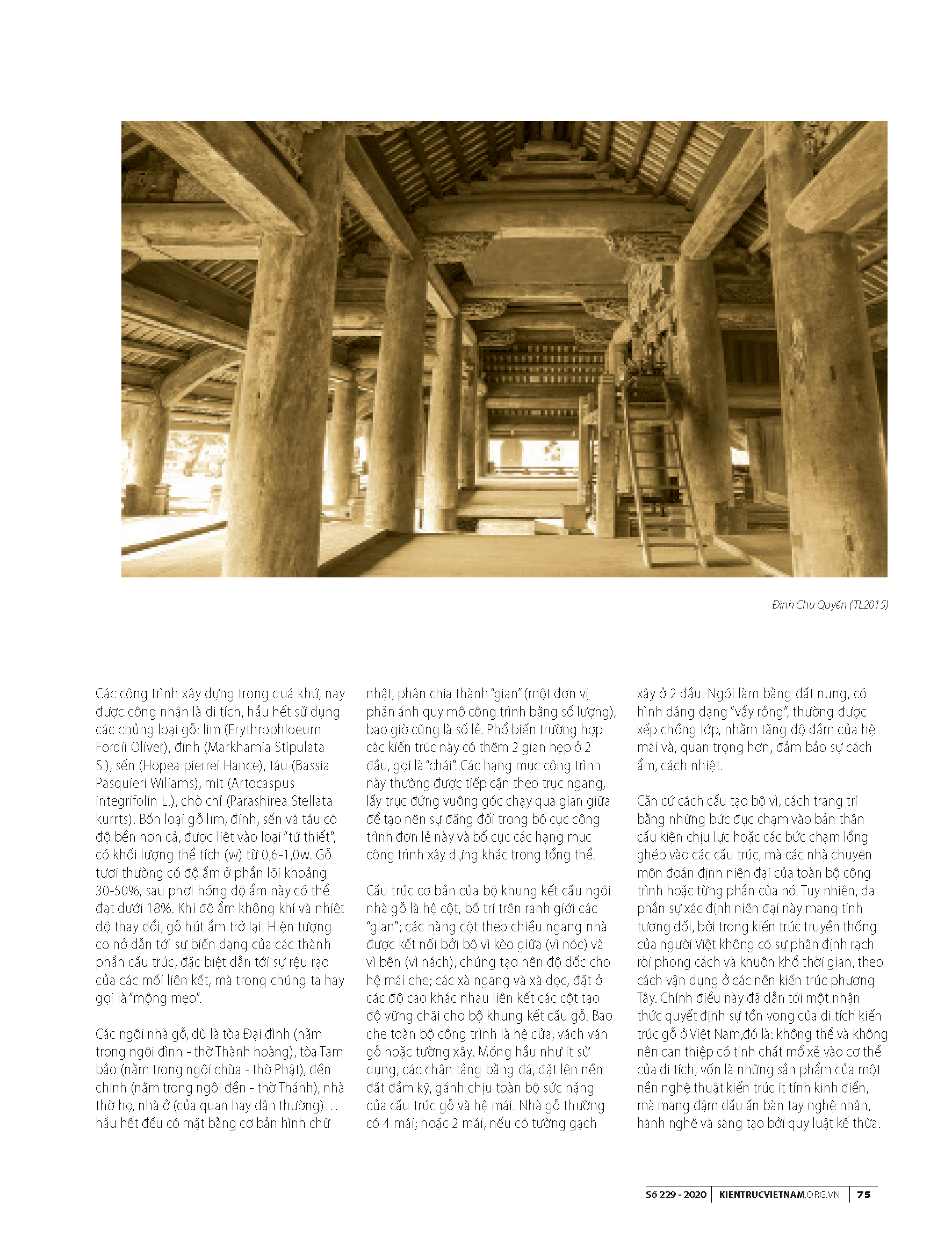 Đình Chu Quyến (TL2015)

Các công trình xây dựng trong quá khứ, nay được công nhận là di tích, hầu hết sử dụng các chủng loại gỗ: lim (Erythrophloeum Fordii Oliver), đinh (Markhamia Stipulata S.), sến (Hopea pierrei Hance), táu (Bassia Pasquieri Wiliams), mít (Artocaspus integrifolin L.), chò chỉ (Parashirea Stellata kurrts). Bốn loại gỗ lim, đinh, sến và táu có độ bền hơn cả, được liệt vào loại "tứ thiết", có khối lượng thể tích (w) từ 0,6-1,0w. Gỗ tươi thường có độ ẩm ở phần lõi khoảng 30-50%, sau phơi hóng độ ẩm này có thể đạt dưới 18%. Khi độ ẩm không khí và nhiệt độ thay đổi, gỗ hút ẩm trở lại. Hiện tượng co nở dẫn tới sự biến dạng của các thành phần cấu trúc, đặc biệt dẫn tới sự rệu rạo của các mối liên kết, mà trong chúng ta hay gọi là "mộng mẹo".

Các ngôi nhà gỗ, dù là tòa Đại đình (nằm trong ngôi đình - thờ Thành hoàng), tòa Tam bảo (nằm trong ngôi chùa - thờ Phật), đền chính (nằm trong ngôi đền - thờ Thánh), nhà thờ họ, nhà ở (của quan hay dân thường)... hầu hết đều có mặt bằng cơ bản hình chữ nhật, phân chia thành "gian" (một đơn vị phản ánh quy mô công trình bằng số lượng), bao giờ cũng là số lẻ. Phổ biến trường hợp các kiến trúc này có thêm 2 gian hẹp ở 2 đầu, gọi là "chái". Các hạng mục công trình này thường được tiếp cận theo trục ngang, lấy trục đứng vuông góc chạy qua gian giữa để tạo nên sự đăng đối trong bố cục công trình đơn lẻ này và bố cục các hạng mục công trình xây dựng khác trong tổng thể.

Cấu trúc cơ bản của bộ khung kết cấu ngôi nhà gỗ là hệ cột, bố trí trên ranh giới các "gian"; các hàng cột theo chiều ngang nhà được kết nối bởi bộ vì kèo giữa (vì nóc) và vì bên (vì nách), chúng tạo nên độ dốc cho hệ mái che; các xà ngang và xà dọc, đặt ở các độ cao khác nhau liên kết các cột tạo độ vững chãi cho bộ khung kết cấu gỗ. Bao che toàn bộ công trình là hệ cửa, vách ván gỗ hoặc tường xây. Móng hầu như ít sử dụng, các chân tảng bằng đá, đặt lên nền đất đầm kỹ, gánh chịu toàn bộ sức nặng của cấu trúc gỗ và hệ mái. Nhà gỗ thường có 4 mái; hoặc 2 mái, nếu có tường gạch xây ở 2 đầu. Ngói làm bằng đất nung, có hình dáng dạng "vẩy rồng", thường được xếp chồng lớp, nhằm tăng độ đầm của hệ mái và, quan trọng hơn, đảm bảo sự cách ẩm, cách nhiệt.

Căn cứ cách cấu tạo bộ vì, cách trang trí bằng những bức đục chạm vào bản thân cấu kiện chịu lực hoặc các bức chạm lồng ghép vào các cấu trúc, mà các nhà chuyên môn đoán định niên đại của toàn bộ công trình hoặc từng phần của nó. Tuy nhiên, đa phần sự xác định niên đại này mang tính tương đối, bởi trong kiến trúc truyền thống của người Việt không có sự phân định rạch ròi phong cách và khuôn khổ thời gian, theo cách vận dụng ở các nền kiến trúc phương Tây. Chính điều này đã dẫn tới một nhận thức quyết định sự tồn vong của di tích kiến trúc gỗ ở Việt Nam,đó là: không thể và không nên can thiệp có tính chất mổ xẻ vào cơ thể của di tích, vốn là những sản phẩm của một nền nghệ thuật kiến trúc ít tính kinh điển, mà mang đậm dấu ấn bàn tay nghệ nhân, hành nghề và sáng tạo bởi quy luật kế thừa.

Số 229 - 2020 | KIENTRUCVIETNAM.ORG.VN | 75